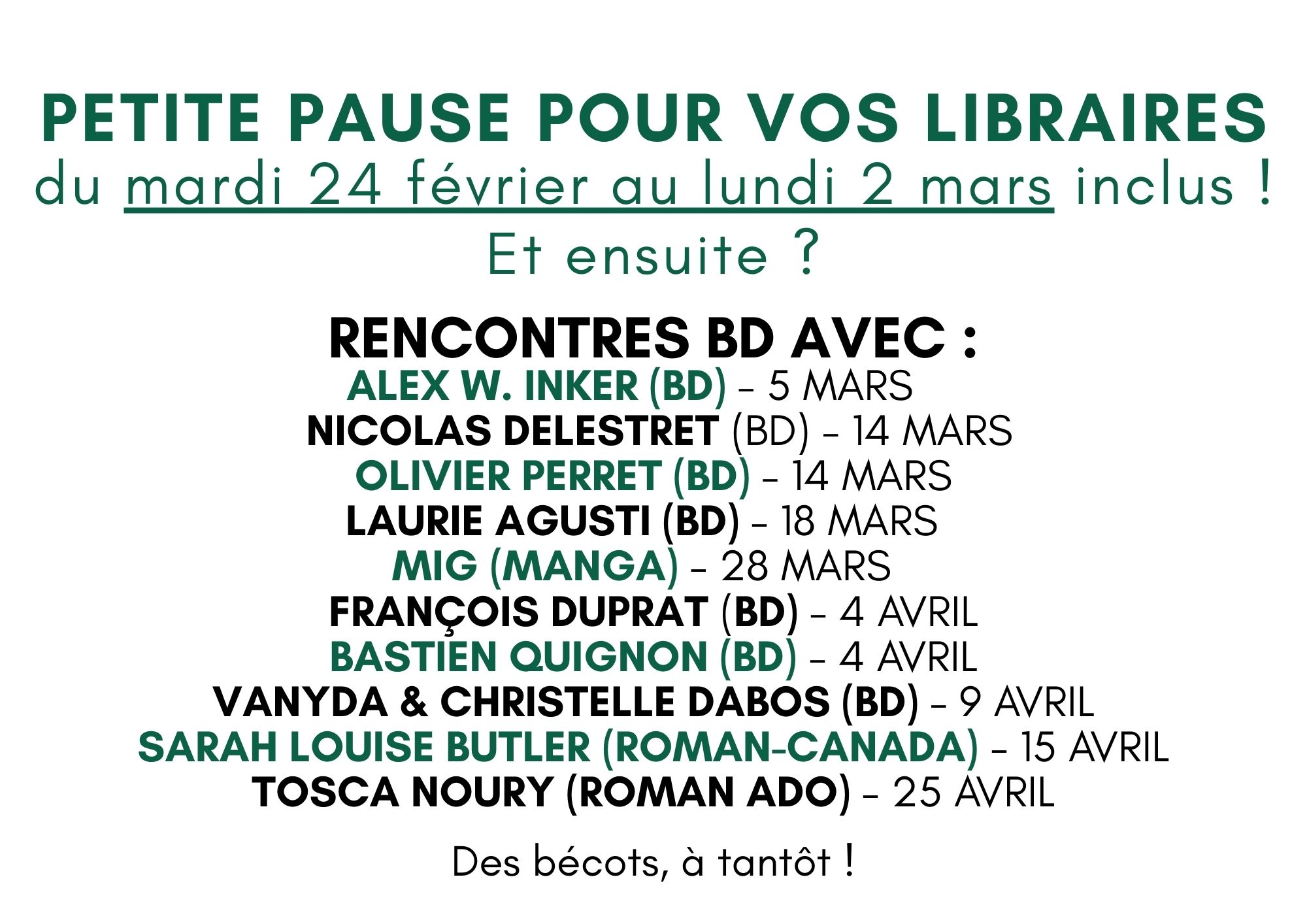 PETITE PAUSE POUR VOS LIBRAIRES
du mardi 24 février au lundi 2 mars inclus !
Et ensuite ?

RENCONTRES BD AVEC :
ALEX W. INKER (BD) - 5 MARS
NICOLAS DELESTRET (BD) - 14 MARS
OLIVIER PERRET (BD) - 14 MARS
LAURIE AGUSTI (BD) - 18 MARS
MIG (MANGA) - 28 MARS
FRANÇOIS DUPRAT (BD) - 4 AVRIL
BASTIEN QUIGNON (BD) - 4 AVRIL
VANYDA & CHRISTELLE DABOS (BD) - 9 AVRIL
SARAH LOUISE BUTLER (ROMAN-CANADA) - 15 AVRIL
TOSCA NOURY (ROMAN ADO) - 25 AVRIL

Des bécots, à tantôt !